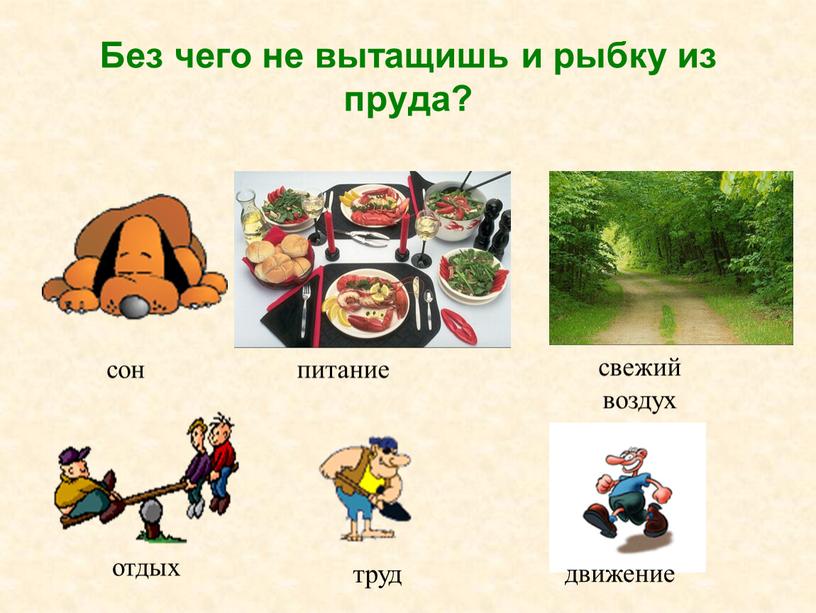 Без чего не вытащишь и рыбку из пруда?

сон

питание

свежий воздух

отдых

труд

движение